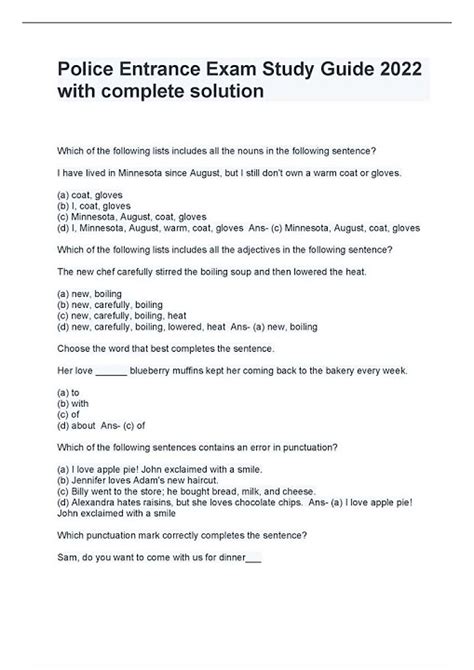 Police Entrance Exam Study Guide 2022 with complete solution

Which of the following lists includes all the nouns in the following sentence?

I have lived in Minnesota since August, but I still don't own a warm coat or gloves.

(a) coat, gloves
(b) I, coat, gloves
(c) Minnesota, August, coat, gloves
(d) I, Minnesota, August, warm, coat, gloves Ans- (c) Minnesota, August, coat, gloves

Which of the following lists includes all the adjectives in the following sentence?

The new chef carefully stirred the boiling soup and then lowered the heat.

(a) new, boiling
(b) new, carefully, boiling
(c) new, carefully, boiling, heat
(d) new, carefully, boiling, lowered, heat Ans- (a) new, boiling

Choose the word that best completes the sentence.

Her love ______ blueberry muffins kept her coming back to the bakery every week.

(a) to
(b) with
(c) of
(d) about Ans- (c) of

Which of the following sentences contains an error in punctuation?

(a) I love apple pie! John exclaimed with a smile.
(b) Jennifer loves Adam's new haircut.
(c) Billy went to the store; he bought bread, milk, and cheese.
(d) Alexandra hates raisins, but she loves chocolate chips. Ans- (a) I love apple pie! John exclaimed with a smile

Which punctuation mark correctly completes the sentence?

Sam, do you want to come with us for dinner___